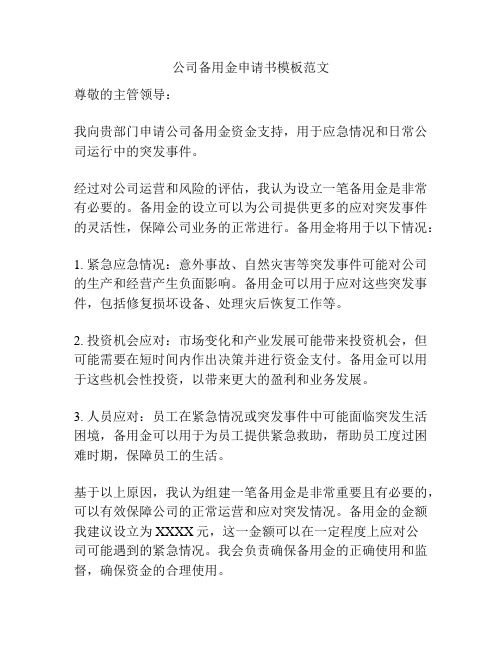 公司备用金申请书模板范文

尊敬的主管领导：

我向贵部门申请公司备用金资金支持，用于应急情况和日常公司运行中的突发事件。

经过对公司运营和风险的评估，我认为设立一笔备用金是非常有必要的。备用金的设立可以为公司提供更多的应对突发事件的灵活性，保障公司业务的正常进行。备用金将用于以下情况：

1. 紧急应急情况：意外事故、自然灾害等突发事件可能对公司的生产和经营产生负面影响。备用金可以用于应对这些突发事件，包括修复损坏设备、处理灾后恢复工作等。

2. 投资机会应对：市场变化和产业发展可能带来投资机会，但可能需要在短时间内作出决策并进行资金支付。备用金可以用于这些机会性投资，以带来更大的盈利和业务发展。

3. 人员应对：员工在紧急情况或突发事件中可能面临突发生活困境，备用金可以用于为员工提供紧急救助，帮助员工度过困难时期，保障员工的生活。

基于以上原因，我认为组建一笔备用金是非常重要且有必要的，可以有效保障公司的正常运营和应对突发情况。备用金的金额我建议设立为 XXXX 元，这一金额可以在一定程度上应对公司可能遇到的紧急情况。我会负责确保备用金的正确使用和监督，确保资金的合理使用。